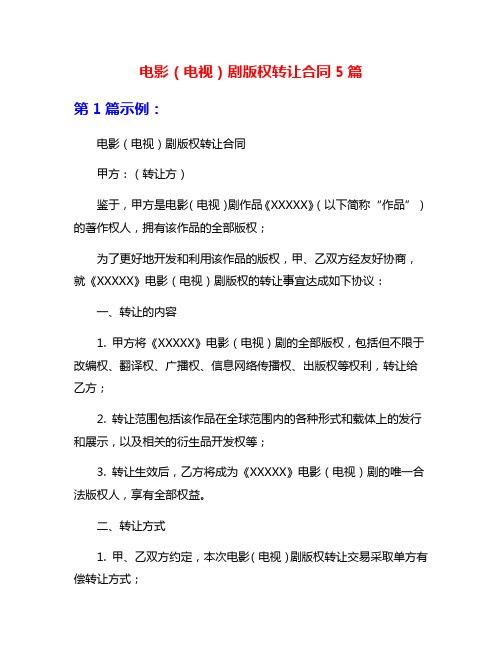 电影（电视）剧版权转让合同 5 篇

第 1 篇示例：

电影（电视）剧版权转让合同

甲方：（转让方）

鉴于，甲方是电影（电视）剧作品《XXXXX》（以下简称“作品”）的著作权人，拥有该作品的全部版权；

为了更好地开发和利用该作品的版权，甲、乙双方经友好协商，就《XXXXX》电影（电视）剧版权的转让事宜达成如下协议：

一、转让的内容

1. 甲方将《XXXXX》电影（电视）剧的全部版权，包括但不限于改编权、翻译权、广播权、信息网络传播权、出版权等权利，转让给乙方；

2. 转让范围包括该作品在全球范围内的各种形式和载体上的发行和展示，以及相关的衍生品开发权等；

3. 转让生效后，乙方将成为《XXXXX》电影（电视）剧的唯一合法版权人，享有全部权益。

二、转让方式

1. 甲、乙双方约定，本次电影（电视）剧版权转让交易采取单方有偿转让方式；